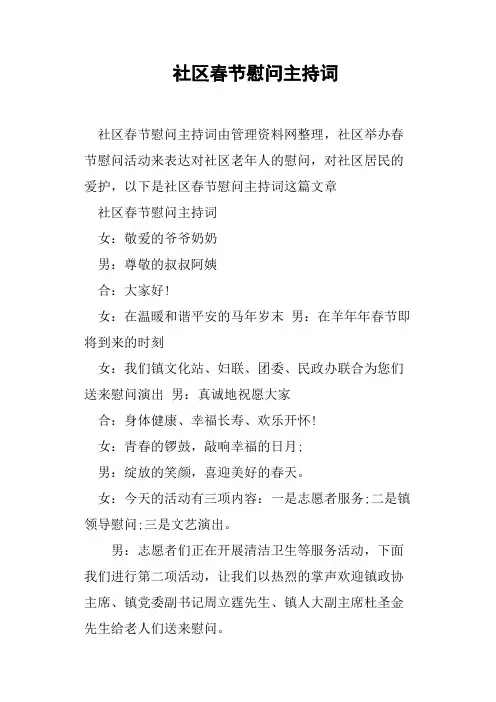 社区春节慰问主持词

社区春节慰问主持词由管理资料网整理，社区举办春节慰问活动来表达对社区老年人的慰问，对社区居民的爱护，以下是社区春节慰问主持词这篇文章

社区春节慰问主持词

女：敬爱的爷爷奶奶

男：尊敬的叔叔阿姨

合：大家好!

女：在温暖和谐平安的马年岁末 男：在羊年年春节即将到来的时刻

女：我们镇文化站、妇联、团委、民政办联合为您们送来慰问演出 男：真诚地祝愿大家

合：身体健康、幸福长寿、欢乐开怀!

女：青春的锣鼓，敲响幸福的日月;

男：绽放的笑颜，喜迎美好的春天。

女：今天的活动有三项内容：一是志愿者服务;二是镇领导慰问;三是文艺演出。

男：志愿者们正在开展清洁卫生等服务活动，下面我们进行第二项活动，让我们以热烈的掌声欢迎镇政协主席、镇党委副书记周立霆先生、镇人大副主席杜圣金先生给老人们送来慰问。